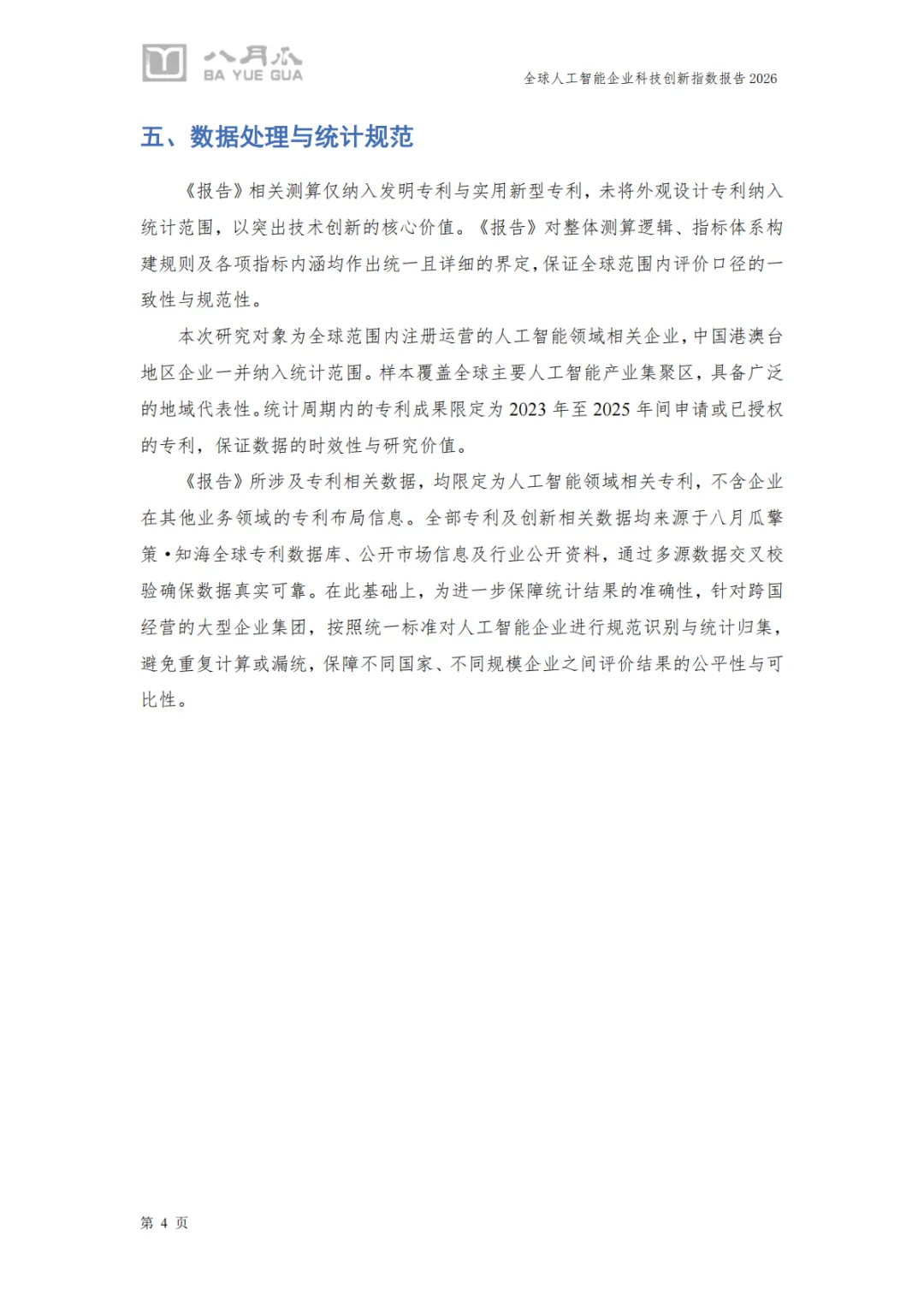 八月瓜
BA YUE GUA

全球人工智能企业科技创新指数报告 2026

五、数据处理与统计规范

《报告》相关测算仅纳入发明专利与实用新型专利，未将外观设计专利纳入统计范围，以突出技术创新的核心价值。《报告》对整体测算逻辑、指标体系构建规则及各项指标内涵均作出统一且详细的界定，保证全球范围内评价口径的一致性与规范性。

本次研究对象为全球范围内注册运营的人工智能领域相关企业，中国港澳台地区企业一并纳入统计范围。样本覆盖全球主要人工智能产业集聚区，具备广泛的地域代表性。统计周期内的专利成果限定为 2023 年至 2025 年间申请或已授权的专利，保证数据的时效性与研究价值。

《报告》所涉及专利相关数据，均限定为人工智能领域相关专利，不含企业在其他业务领域的专利布局信息。全部专利及创新相关数据均来源于八月瓜擎策·知海全球专利数据库、公开市场信息及行业公开资料，通过多源数据交叉校验确保数据真实可靠。在此基础上，为进一步保障统计结果的准确性，针对跨国经营的大型企业集团，按照统一标准对人工智能企业进行规范识别与统计归集，避免重复计算或漏统，保障不同国家、不同规模企业之间评价结果的公平性与可比性。

第 4 页